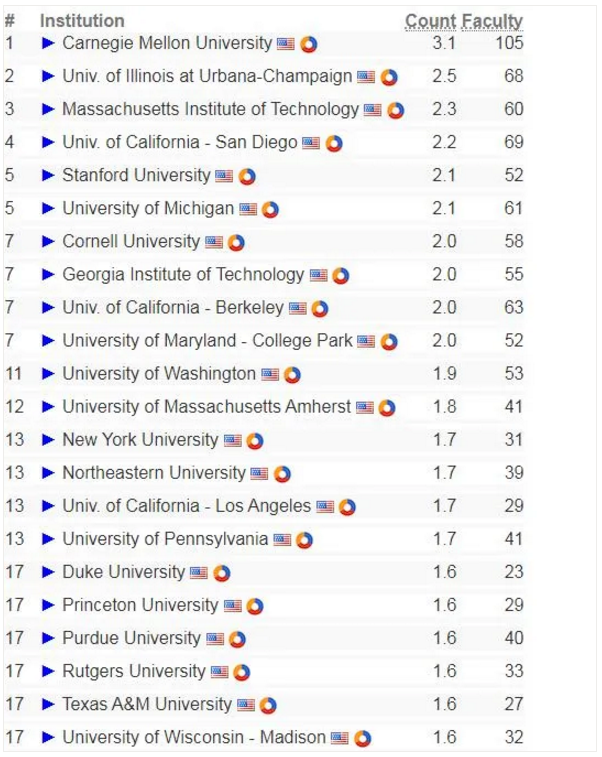 | # | Institution | Count | Faculty |
|---|---|---|---|
| 1 | ► Carnegie Mellon University | 3.1 | 105 |
| 2 | ► Univ. of Illinois at Urbana-Champaign | 2.5 | 68 |
| 3 | ► Massachusetts Institute of Technology | 2.3 | 60 |
| 4 | ► Univ. of California - San Diego | 2.2 | 69 |
| 5 | ► Stanford University | 2.1 | 52 |
| 5 | ► University of Michigan | 2.1 | 61 |
| 7 | ► Cornell University | 2.0 | 58 |
| 7 | ► Georgia Institute of Technology | 2.0 | 55 |
| 7 | ► Univ. of California - Berkeley | 2.0 | 63 |
| 7 | ► University of Maryland - College Park | 2.0 | 52 |
| 11 | ► University of Washington | 1.9 | 53 |
| 12 | ► University of Massachusetts Amherst | 1.8 | 41 |
| 13 | ► New York University | 1.7 | 31 |
| 13 | ► Northeastern University | 1.7 | 39 |
| 13 | ► Univ. of California - Los Angeles | 1.7 | 29 |
| 13 | ► University of Pennsylvania | 1.7 | 41 |
| 17 | ► Duke University | 1.6 | 23 |
| 17 | ► Princeton University | 1.6 | 29 |
| 17 | ► Purdue University | 1.6 | 40 |
| 17 | ► Rutgers University | 1.6 | 33 |
| 17 | ► Texas A&M University | 1.6 | 27 |
| 17 | ► University of Wisconsin - Madison | 1.6 | 32 |